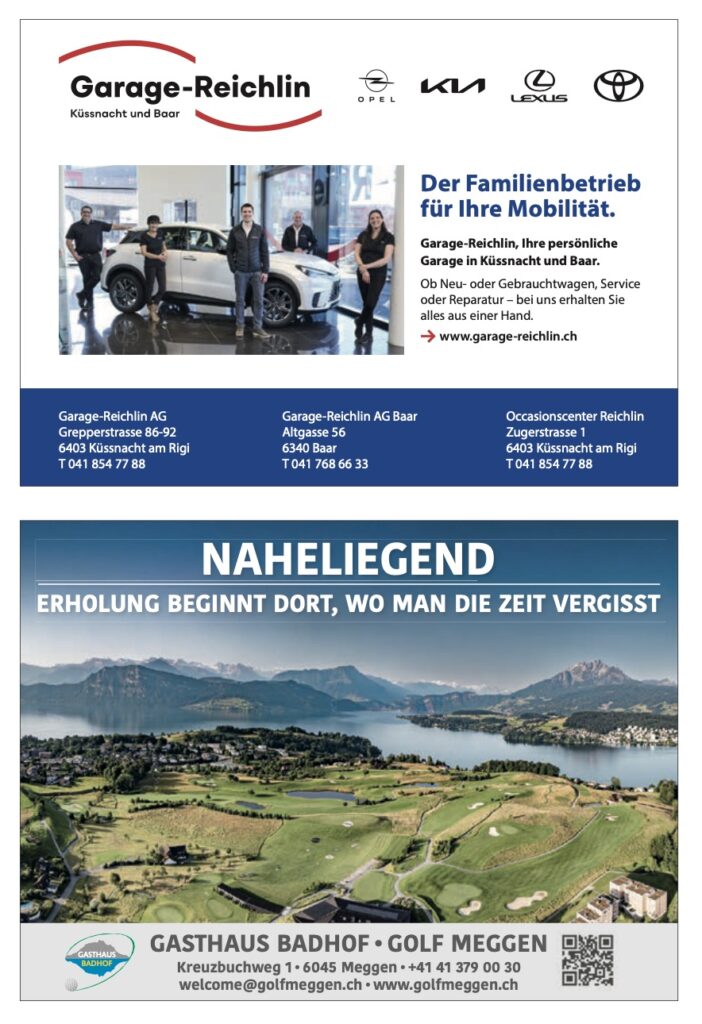 Garage-Reichlin
Küssnacht und Baar

OPEL
KIA
LEXUS

Der Familienbetrieb für Ihre Mobilität.

Garage-Reichlin, Ihre persönliche Garage in Küssnacht und Baar.

Ob Neu- oder Gebrauchtwagen, Service oder Reparatur – bei uns erhalten Sie alles aus einer Hand.

→ www.garage-reichlin.ch

Garage-Reichlin AG
Grepperstrasse 86-92
6403 Küssnacht am Rigi
T 041 854 77 88

Garage-Reichlin AG Baar
Altgasse 56
6340 Baar
T 041 768 66 33

Occasionscenter Reichlin
Zugerstrasse 1
6403 Küssnacht am Rigi
T 041 854 77 88

NAHELIEGEND
ERHOLUNG BEGINNT DORT, WO MAN DIE ZEIT VERGISST

GASTHAUS BADHOF

GASTHAUS BADHOF • GOLF MEGGEN
Kreuzbuchweg 1 • 6045 Meggen • +41 41 379 00 30
welcome@golfmeggen.ch • www.golfmeggen.ch